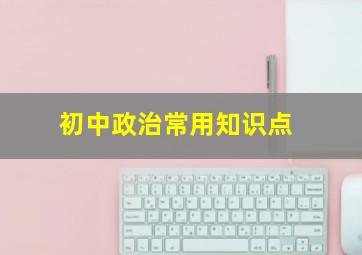 初中政治常用知识点